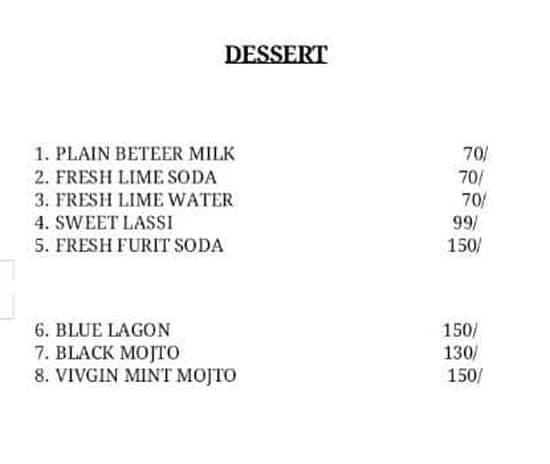 DESSERT

1. PLAIN BETEER MILK 70/
2. FRESH LIME SODA 70/
3. FRESH LIME WATER 70/
4. SWEET LASSI 99/
5. FRESH FURIT SODA 150/

6. BLUE LAGON 150/
7. BLACK MOJTO 130/
8. VIVGIN MINT MOJTO 150/